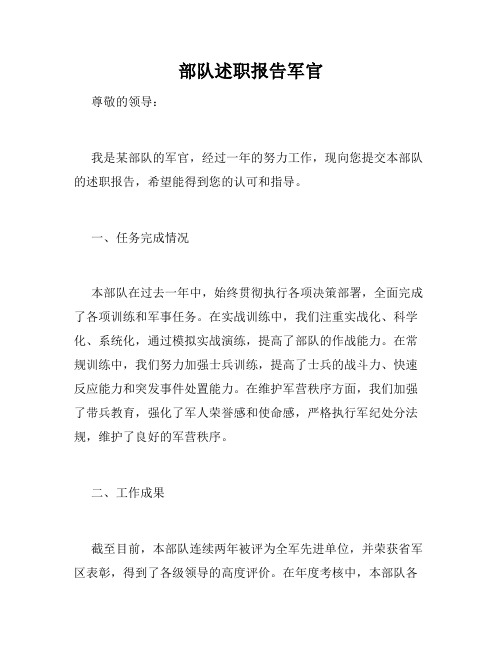 部队述职报告军官

尊敬的领导：

我是某部队的军官，经过一年的努力工作，现向您提交本部队的述职报告，希望能得到您的认可和指导。

一、任务完成情况

本部队在过去一年中，始终贯彻执行各项决策部署，全面完成了各项训练和军事任务。在实战训练中，我们注重实战化、科学化、系统化，通过模拟实战演练，提高了部队的作战能力。在常规训练中，我们努力加强士兵训练，提高了士兵的战斗力、快速反应能力和突发事件处置能力。在维护军营秩序方面，我们加强了带兵教育，强化了军人荣誉感和使命感，严格执行军纪处分法规，维护了良好的军营秩序。

二、工作成果

截至目前，本部队连续两年被评为全军先进单位，并荣获省军区表彰，得到了各级领导的高度评价。在年度考核中，本部队各